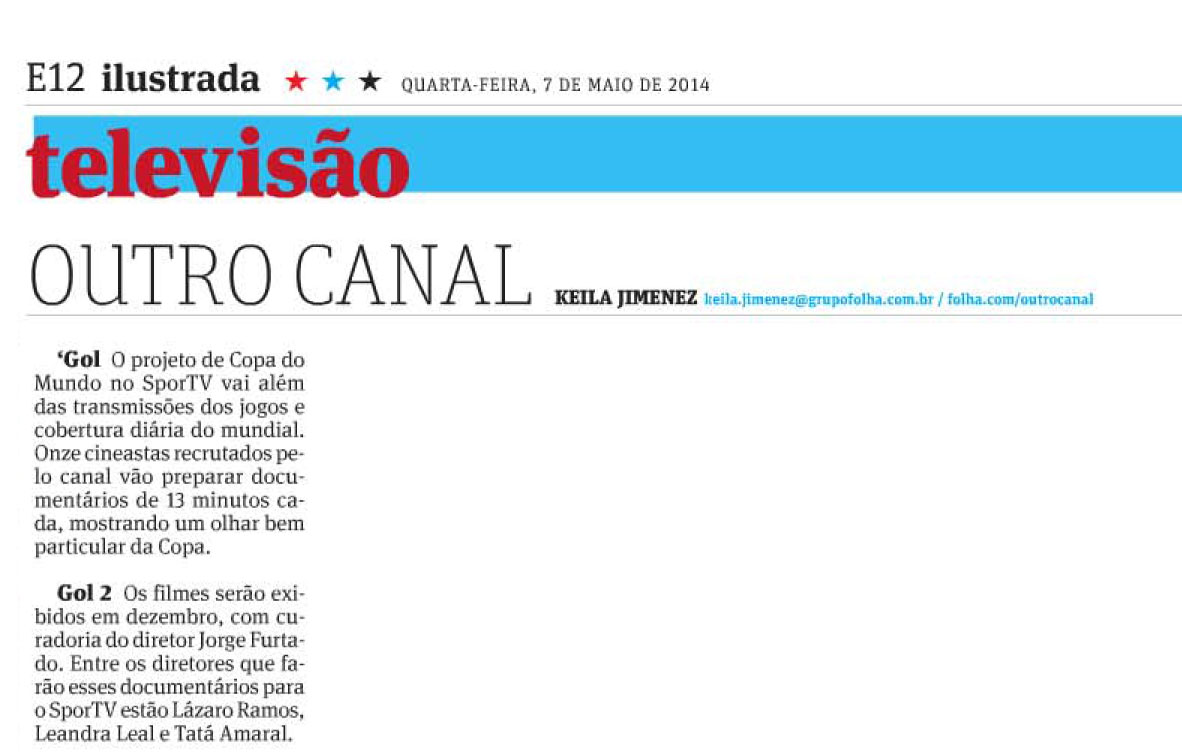 E12 ilustrada ★ ★ ★ QUARTA-FEIRA, 7 DE MAIO DE 2014

televisão

OUTRO CANAL KEILA JIMENEZ keila.jimenez@grupofolha.com.br / folha.com/outrocanal

'Gol O projeto de Copa do Mundo no SporTV vai além das transmissões dos jogos e cobertura diária do mundial. Onze cineastas recrutados pelo canal vão preparar documentários de 13 minutos cada, mostrando um olhar bem particular da Copa.

Gol 2 Os filmes serão exibidos em dezembro, com curadoria do diretor Jorge Furtado. Entre os diretores que farão esses documentários para o SporTV estão Lázaro Ramos, Leandra Leal e Tatá Amaral.